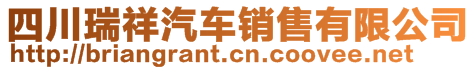 四川瑞祥汽车销售有限公司
http://briangrant.cn.coovee.net